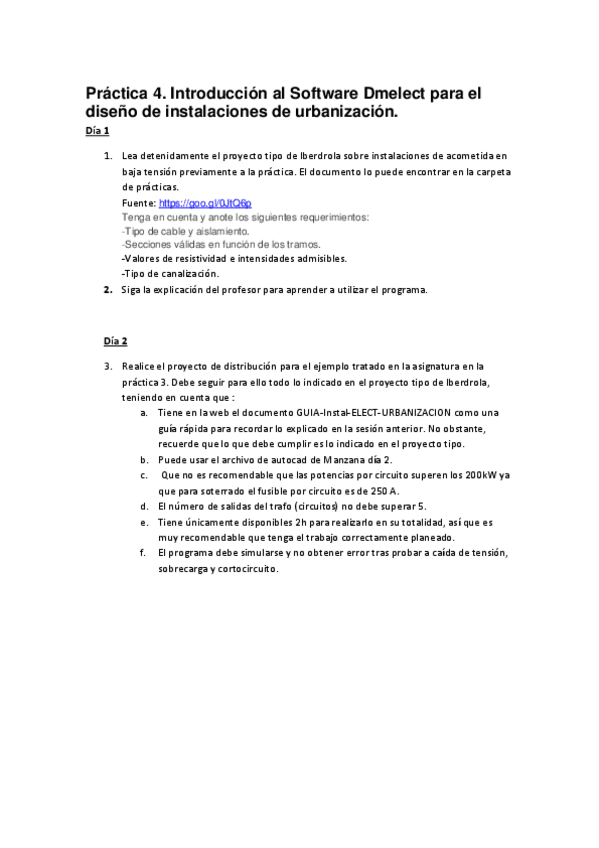 Práctica 4. Introducción al Software Dmelect para el diseño de instalaciones de urbanización.

Día 1

1. Lea detenidamente el proyecto tipo de Iberdrola sobre instalaciones de acometida en baja tensión previamente a la práctica. El documento lo puede encontrar en la carpeta de prácticas.
Fuente: https://goo.gl/0JtQ6p
Tenga en cuenta y anote los siguientes requerimientos:
-Tipo de cable y aislamiento.
-Secciones válidas en función de los tramos.
-Valores de resistividad e intensidades admisibles.
-Tipo de canalización.
2. Siga la explicación del profesor para aprender a utilizar el programa.

Día 2

3. Realice el proyecto de distribución para el ejemplo tratado en la asignatura en la práctica 3. Debe seguir para ello todo lo indicado en el proyecto tipo de Iberdrola, teniendo en cuenta que :
a. Tiene en la web el documento GUIA-Instal-ELECT-URBANIZACION como una guía rápida para recordar lo explicado en la sesión anterior. No obstante, recuerde que lo que debe cumplir es lo indicado en el proyecto tipo.
b. Puede usar el archivo de autocad de Manzana día 2.
c. Que no es recomendable que las potencias por circuito superen los 200kW ya que para soterrado el fusible por circuito es de 250 A.
d. El número de salidas del trafo (circuitos) no debe superar 5.
e. Tiene únicamente disponibles 2h para realizarlo en su totalidad, así que es muy recomendable que tenga el trabajo correctamente planeado.
f. El programa debe simularse y no obtener error tras probar a caída de tensión, sobrecarga y cortocircuito.